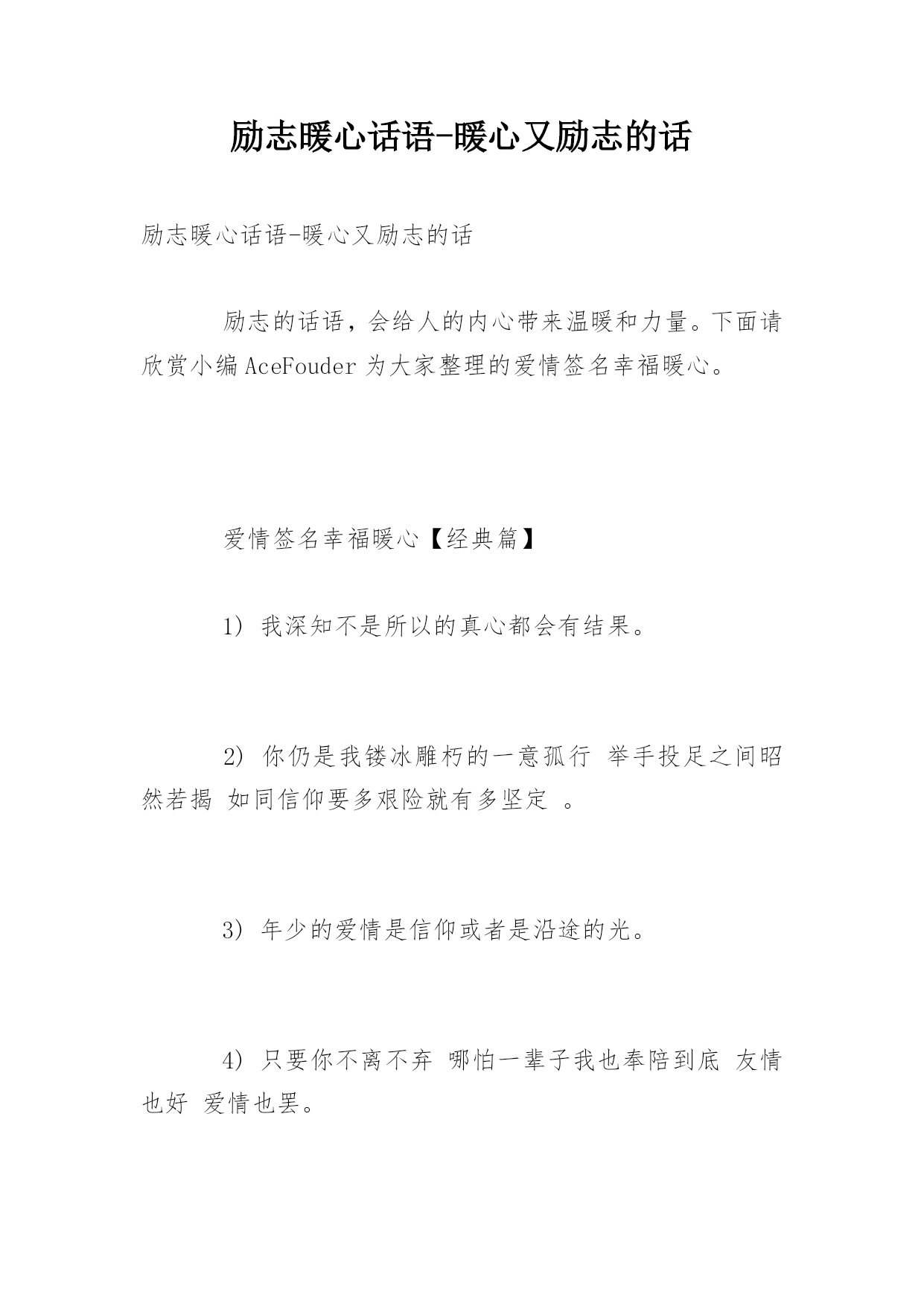 励志暖心话语-暖心又励志的话

励志暖心话语-暖心又励志的话

励志的话语，会给人的内心带来温暖和力量。下面请欣赏小编 AceFouder 为大家整理的爱情签名幸福暖心。

爱情签名幸福暖心【经典篇】

1) 我深知不是所以的真心都会有结果。

2) 你仍是我镂冰雕朽的一意孤行 举手投足之间昭然若揭 如同信仰要多艰险就有多坚定 。

3) 年少的爱情是信仰或者是沿途的光。

4) 只要你不离不弃 哪怕一辈子我也奉陪到底 友情也好 爱情也罢。